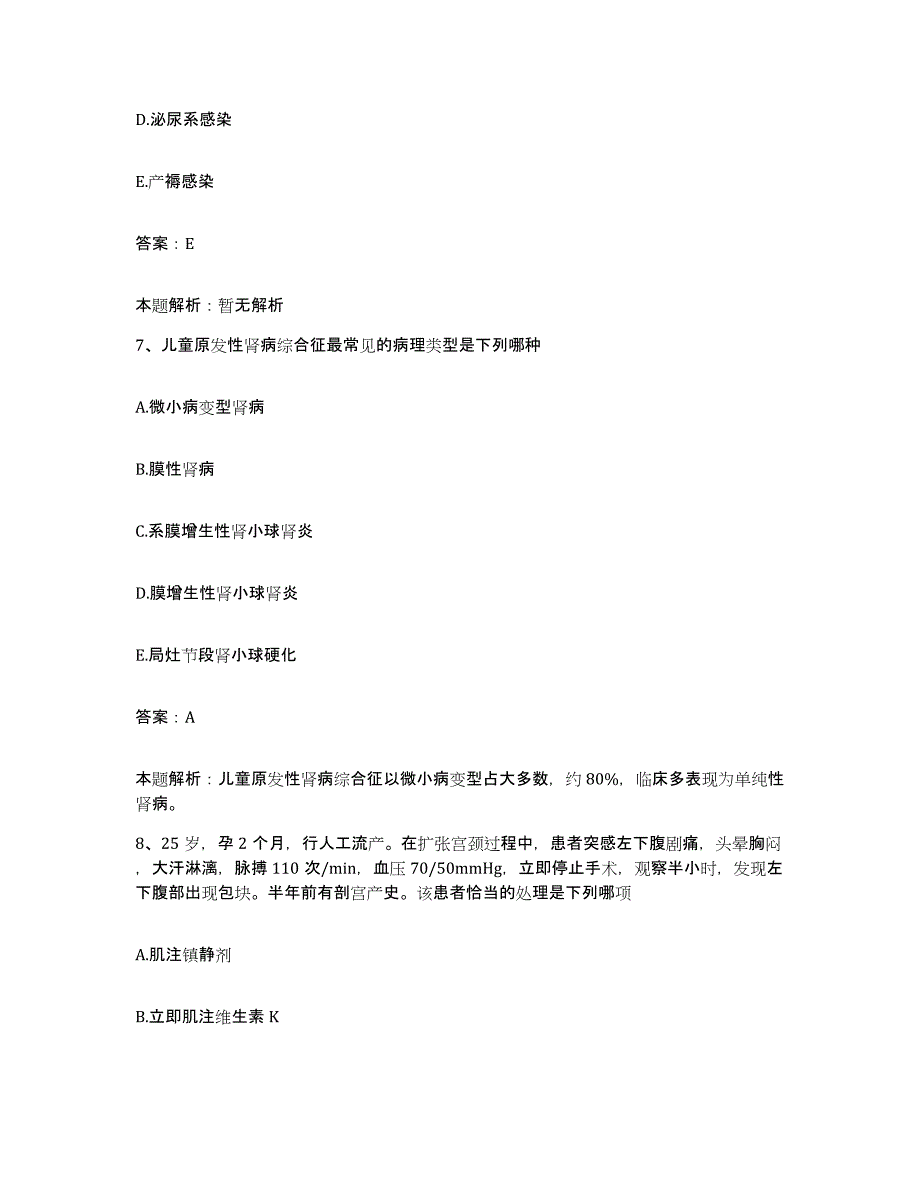 D.泌尿系感染

E.产褥感染

答案：E

本题解析：暂无解析

7、儿童原发性肾病综合征最常见的病理类型是下列哪种

A.微小病变型肾病

B.膜性肾病

C.系膜增生性肾小球肾炎

D.膜增生性肾小球肾炎

E.局灶节段肾小球硬化

答案：A

本题解析：儿童原发性肾病综合征以微小病变型占大多数，约80%，临床多表现为单纯性肾病。

8、25岁，孕2个月，行人工流产。在扩张宫颈过程中，患者突感左下腹剧痛，头晕胸闷，大汗淋漓，脉搏110次/min，血压70/50mmHg，立即停止手术，观察半小时，发现左下腹部出现包块。半年前有剖宫产史。该患者恰当的处理是下列哪项

A.肌注镇静剂

B.立即肌注维生素K